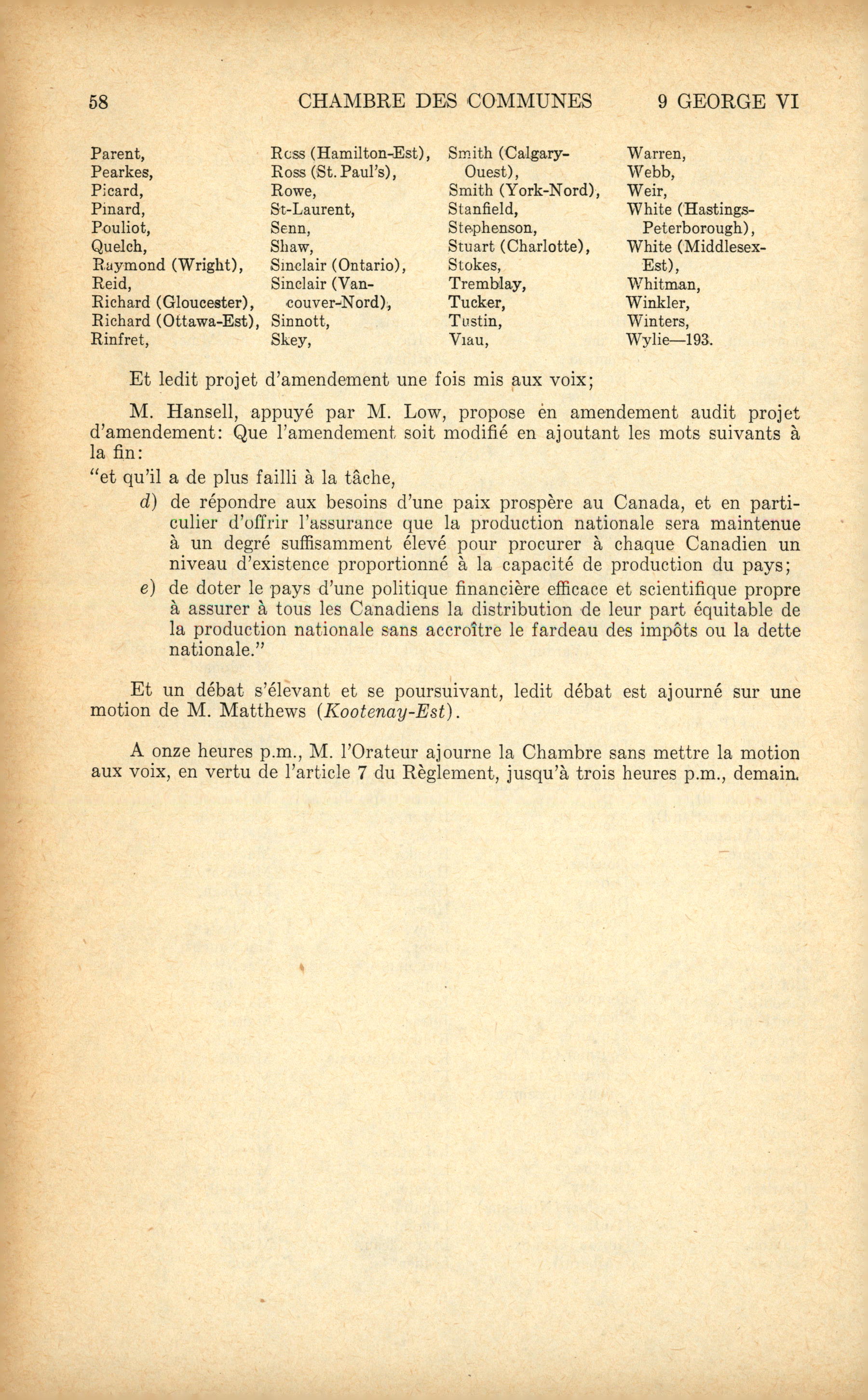 58 CHAMBRE DES COMMUNES 9 GEORGE VI

Parent,
Pearkes,
Picard,
Pinard,
Pouliot,
Quelch,
Raymond (Wright),
Reid,
Richard (Gloucester),
Richard (Ottawa-Est),
Rinfret,

Ross (Hamilton-Est),
Ross (St. Paul's),
Rowe,
St-Laurent,
Senn,
Shaw,
Sinclair (Ontario),
Sinclair (Vancouver-Nord),
Sinnott,
Skey,

Smith (Calgary-Ouest),
Smith (York-Nord),
Stanfield,
Stephenson,
Stuart (Charlotte),
Stokes,
Tremblay,
Tucker,
Tustin,
Viau,

Warren,
Webb,
Weir,
White (Hastings-Peterborough),
White (Middlesex-Est),
Whitman,
Winkler,
Winters,
Wylie—193.

Et ledit projet d'amendement une fois mis aux voix;

M. Hansell, appuyé par M. Low, propose en amendement audit projet d'amendement: Que l'amendement soit modifié en ajoutant les mots suivants à la fin:
"et qu'il a de plus failli à la tâche,
d) de répondre aux besoins d'une paix prospère au Canada, et en particulier d'offrir l'assurance que la production nationale sera maintenue à un degré suffisamment élevé pour procurer à chaque Canadien un niveau d'existence proportionné à la capacité de production du pays;
e) de doter le pays d'une politique financière efficace et scientifique propre à assurer à tous les Canadiens la distribution de leur part équitable de la production nationale sans accroître le fardeau des impôts ou la dette nationale."

Et un débat s'élevant et se poursuivant, ledit débat est ajourné sur une motion de M. Matthews (Kootenay-Est).

A onze heures p.m., M. l'Orateur ajourne la Chambre sans mettre la motion aux voix, en vertu de l'article 7 du Règlement, jusqu'à trois heures p.m., demain.